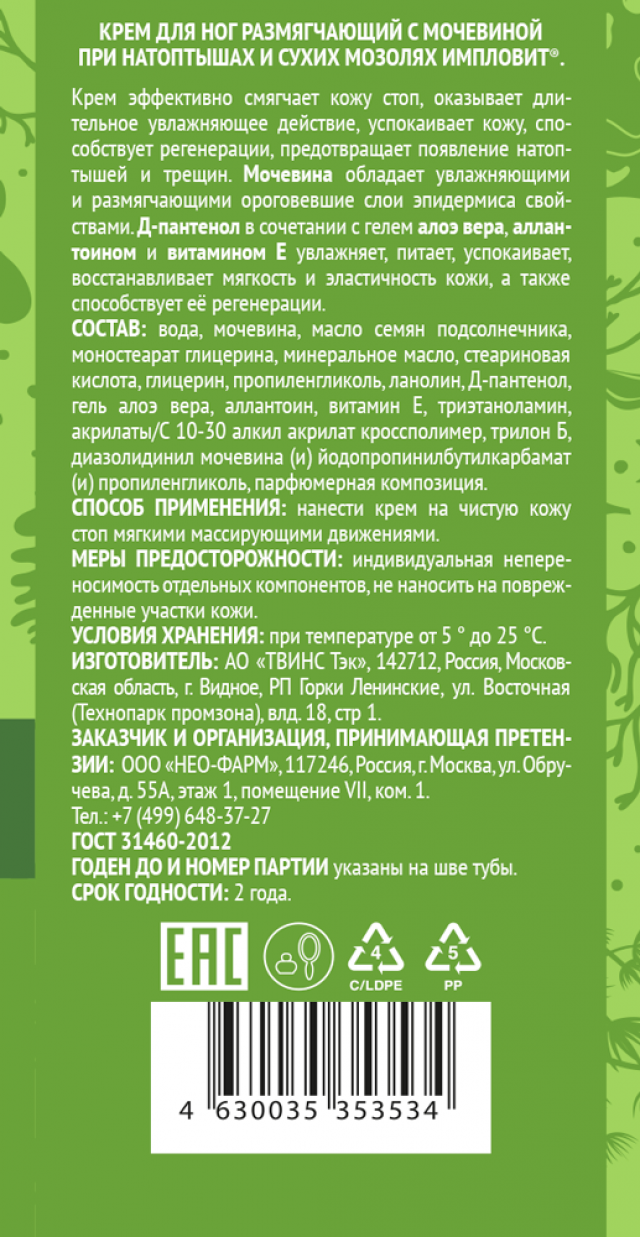 КРЕМ ДЛЯ НОГ РАЗМЯГЧАЮЩИЙ С МОЧЕВИНОЙ ПРИ НАТОПТЫШАХ И СУХИХ МОЗОЛЯХ ИМПЛОВИТ®.

Крем эффективно смягчает кожу стоп, оказывает длительное увлажняющее действие, успокаивает кожу, способствует регенерации, предотвращает появление натоптышей и трещин. Мочевина обладает увлажняющими и размягчающими ороговевшие слои эпидермиса свойствами. Д-пантенол в сочетании с гелем алоэ вера, аллантоином и витамином Е увлажняет, питает, успокаивает, восстанавливает мягкость и эластичность кожи, а также способствует её регенерации.

СОСТАВ: вода, мочевина, масло семян подсолнечника, моностеарат глицерина, минеральное масло, стеариновая кислота, глицерин, пропиленгликоль, ланолин, Д-пантенол, гель алоэ вера, аллантоин, витамин Е, триэтаноламин, акрилаты/С 10-30 алкил акрилат кроссполимер, трилон Б, диазолидинил мочевина (и) йодопропинилбутилкарбамат (и) пропиленгликоль, парфюмерная композиция.

СПОСОБ ПРИМЕНЕНИЯ: нанести крем на чистую кожу стоп мягкими массирующими движениями.

МЕРЫ ПРЕДОСТОРОЖНОСТИ: индивидуальная непереносимость отдельных компонентов, не наносить на поврежденные участки кожи.

УСЛОВИЯ ХРАНЕНИЯ: при температуре от 5 ° до 25 °С.

ИЗГОТОВИТЕЛЬ: АО «ТВИНС Тэк», 142712, Россия, Московская область, г. Видное, РП Горки Ленинские, ул. Восточная (Технопарк промзона), влд. 18, стр 1.

ЗАКАЗЧИК И ОРГАНИЗАЦИЯ, ПРИНИМАЮЩАЯ ПРЕТЕНЗИИ: ООО «НЕО-ФАРМ», 117246, Россия, г. Москва, ул. Обручева, д. 55А, этаж 1, помещение VII, ком. 1.
Тел.: +7 (499) 648-37-27

ГОСТ 31460-2012

ГОДЕН ДО И НОМЕР ПАРТИИ указаны на шве тубы.

СРОК ГОДНОСТИ: 2 года.

EAC

4 C/LDPE

5 PP

4 630035 353534